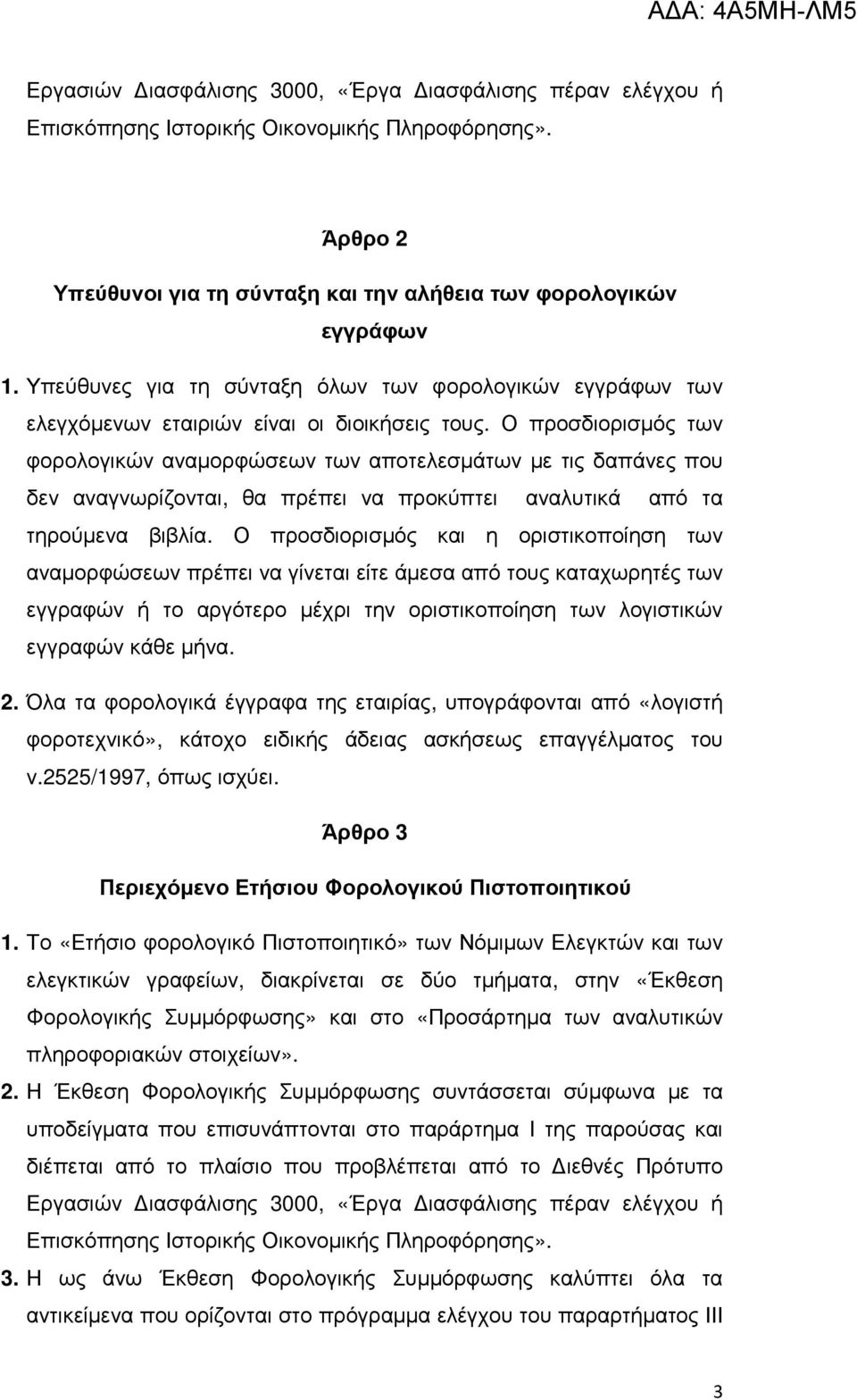 ΑΔΑ: 4Α5ΜΗ-ΛΜ5

Εργασιών Διασφάλισης 3000, «Έργα Διασφάλισης πέραν ελέγχου ή Επισκόπησης Ιστορικής Οικονοµικής Πληροφόρησης».

Άρθρο 2

Υπεύθυνοι για τη σύνταξη και την αλήθεια των φορολογικών εγγράφων

1. Υπεύθυνες για τη σύνταξη όλων των φορολογικών εγγράφων των ελεγχόµενων εταιριών είναι οι διοικήσεις τους. Ο προσδιορισµός των φορολογικών αναµορφώσεων των αποτελεσµάτων µε τις δαπάνες που δεν αναγνωρίζονται, θα πρέπει να προκύπτει αναλυτικά από τα τηρούµενα βιβλία. Ο προσδιορισµός και η οριστικοποίηση των αναµορφώσεων πρέπει να γίνεται είτε άµεσα από τους καταχωρητές των εγγραφών ή το αργότερο µέχρι την οριστικοποίηση των λογιστικών εγγραφών κάθε µήνα.

2. Όλα τα φορολογικά έγγραφα της εταιρίας, υπογράφονται από «λογιστή φοροτεχνικό», κάτοχο ειδικής άδειας ασκήσεως επαγγέλµατος του ν.2525/1997, όπως ισχύει.

Άρθρο 3

Περιεχόµενο Ετήσιου Φορολογικού Πιστοποιητικού

1. Το «Ετήσιο φορολογικό Πιστοποιητικό» των Νόµιµων Ελεγκτών και των ελεγκτικών γραφείων, διακρίνεται σε δύο τµήµατα, στην «Έκθεση Φορολογικής Συµµόρφωσης» και στο «Προσάρτηµα των αναλυτικών πληροφοριακών στοιχείων».

2. Η Έκθεση Φορολογικής Συµµόρφωσης συντάσσεται σύµφωνα µε τα υποδείγµατα που επισυνάπτονται στο παράρτηµα Ι της παρούσας και διέπεται από το πλαίσιο που προβλέπεται από το Διεθνές Πρότυπο Εργασιών Διασφάλισης 3000, «Έργα Διασφάλισης πέραν ελέγχου ή Επισκόπησης Ιστορικής Οικονοµικής Πληροφόρησης».

3. Η ως άνω Έκθεση Φορολογικής Συµµόρφωσης καλύπτει όλα τα αντικείµενα που ορίζονται στο πρόγραµµα ελέγχου του παραρτήµατος ΙΙΙ

3